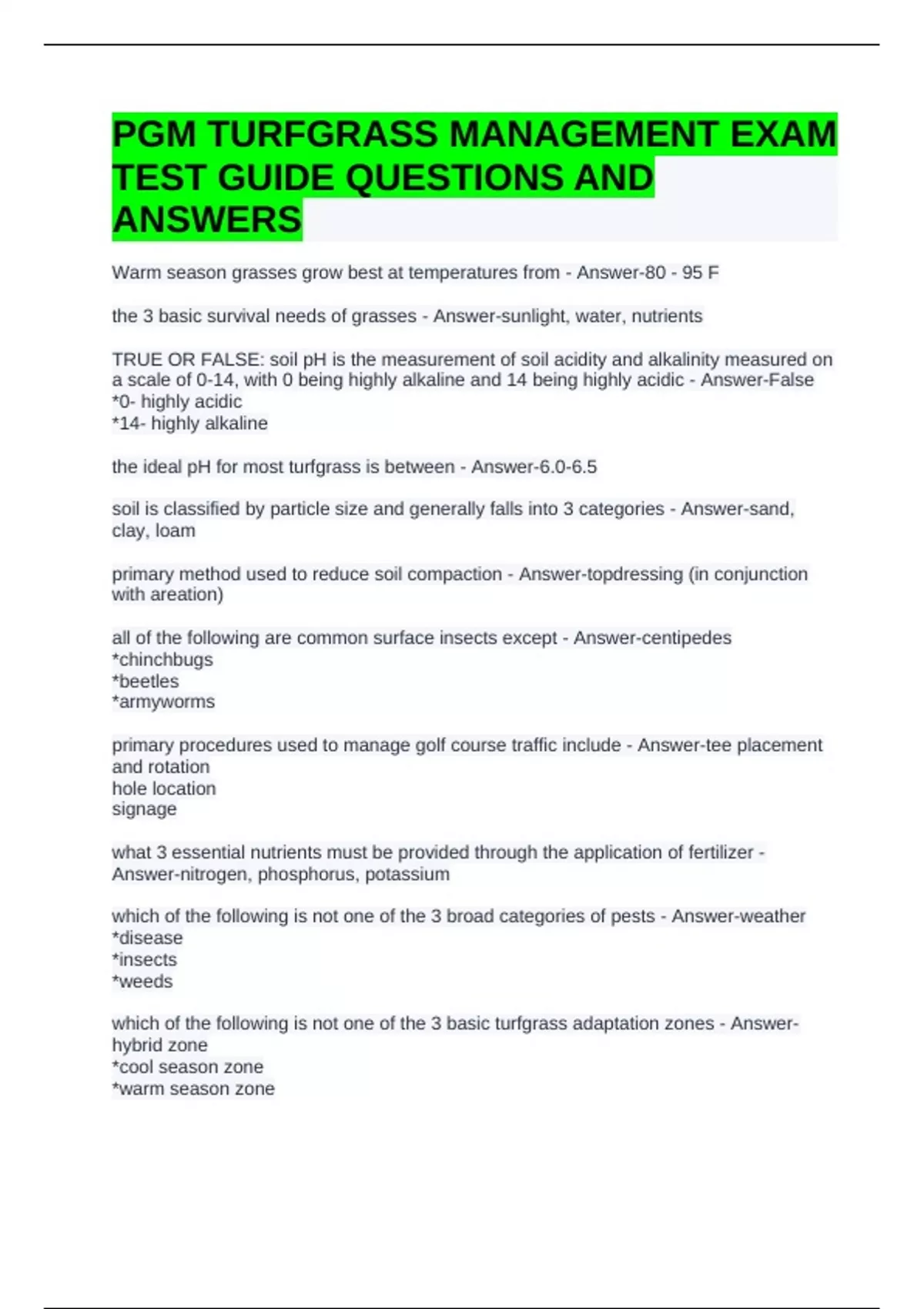 PGM TURFGRASS MANAGEMENT EXAM TEST GUIDE QUESTIONS AND ANSWERS

Warm season grasses grow best at temperatures from - Answer-80 - 95 F

the 3 basic survival needs of grasses - Answer-sunlight, water, nutrients

TRUE OR FALSE: soil pH is the measurement of soil acidity and alkalinity measured on a scale of 0-14, with 0 being highly alkaline and 14 being highly acidic - Answer-False
*0- highly acidic
*14- highly alkaline

the ideal pH for most turfgrass is between - Answer-6.0-6.5

soil is classified by particle size and generally falls into 3 categories - Answer-sand, clay, loam

primary method used to reduce soil compaction - Answer-topdressing (in conjunction with areation)

all of the following are common surface insects except - Answer-centipedes
*chinchbugs
*beetles
*armyworms

primary procedures used to manage golf course traffic include - Answer-tee placement and rotation
hole location
signage

what 3 essential nutrients must be provided through the application of fertilizer - Answer-nitrogen, phosphorus, potassium

which of the following is not one of the 3 broad categories of pests - Answer-weather
*disease
*insects
*weeds

which of the following is not one of the 3 basic turfgrass adaptation zones - Answer-hybrid zone
*cool season zone
*warm season zone